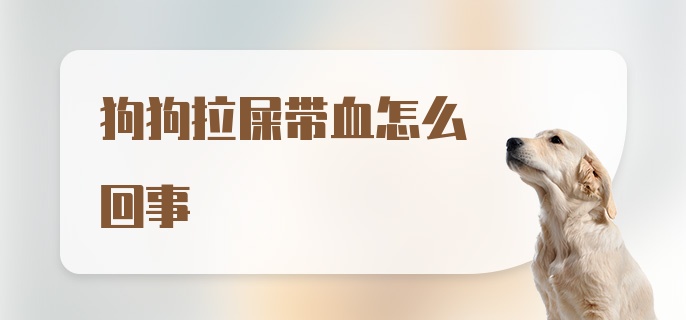 狗狗拉屎带血怎么回事